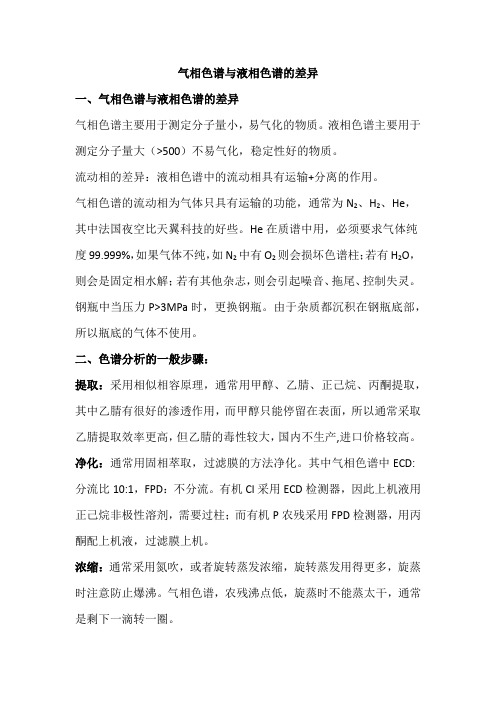 气相色谱与液相色谱的差异

一、气相色谱与液相色谱的差异

气相色谱主要用于测定分子量小，易气化的物质。液相色谱主要用于测定分子量大（>500）不易气化，稳定性好的物质。

流动相的差异：液相色谱中的流动相具有运输+分离的作用。

气相色谱的流动相为气体只具有运输的功能，通常为 $N_2$、$H_2$、He，其中法国夜空比天翼科技的好些。He 在质谱中用，必须要求气体纯度 99.999%，如果气体不纯，如 $N_2$ 中有 $O_2$ 则会损坏色谱柱；若有 $H_2O$，则会是固定相水解；若有其他杂志，则会引起噪音、拖尾、控制失灵。钢瓶中当压力 P>3MPa 时，更换钢瓶。由于杂质都沉积在钢瓶底部，所以瓶底的气体不使用。

二、色谱分析的一般步骤：

提取：采用相似相容原理，通常用甲醇、乙腈、正己烷、丙酮提取，其中乙腈有很好的渗透作用，而甲醇只能停留在表面，所以通常采取乙腈提取效率更高，但乙腈的毒性较大，国内不生产，进口价格较高。

净化：通常用固相萃取，过滤膜的方法净化。其中气相色谱中 ECD：分流比 10:1，FPD：不分流。有机 Cl 采用 ECD 检测器，因此上机液用正己烷非极性溶剂，需要过柱；而有机 P 农残采用 FPD 检测器，用丙酮配上机液，过滤膜上机。

浓缩：通常采用氮吹，或者旋转蒸发浓缩，旋转蒸发用得更多，旋蒸时注意防止爆沸。气相色谱，农残沸点低，旋蒸时不能蒸太干，通常是剩下一滴转一圈。